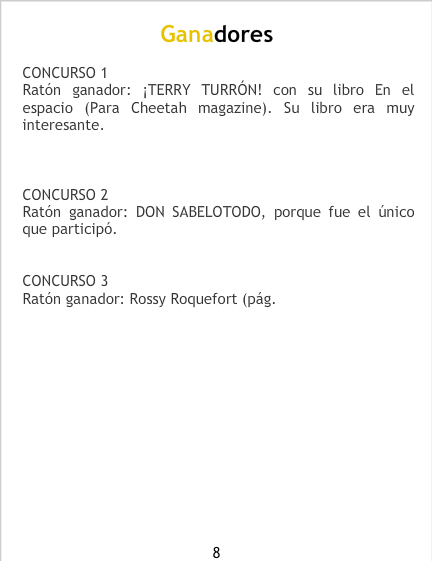 Ganadores

CONCURSO 1
Ratón ganador: ¡TERRY TURRÓN! con su libro En el espacio (Para Cheetah magazine). Su libro era muy interesante.

CONCURSO 2
Ratón ganador: DON SABELOTODO, porque fue el único que participó.

CONCURSO 3
Ratón ganador: Rossy Roquefort (pág.

8